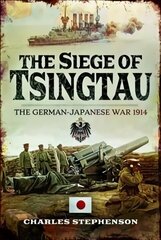 THE SIEGE OF TSINGTAU

THE GERMAN-JAPANESE WAR 1914

CHARLES STEPHENSON